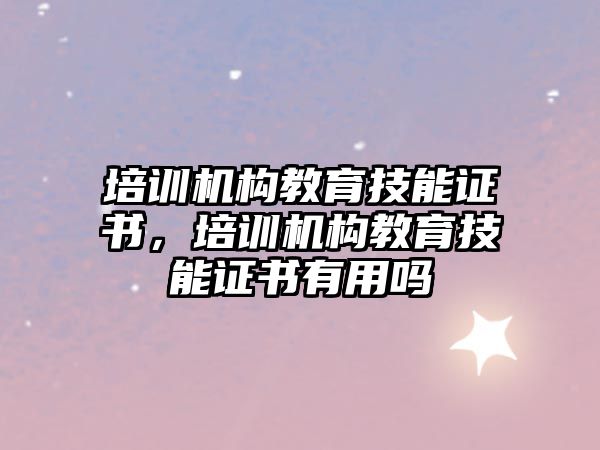 培训机构教育技能证书，培训机构教育技能证书有用吗